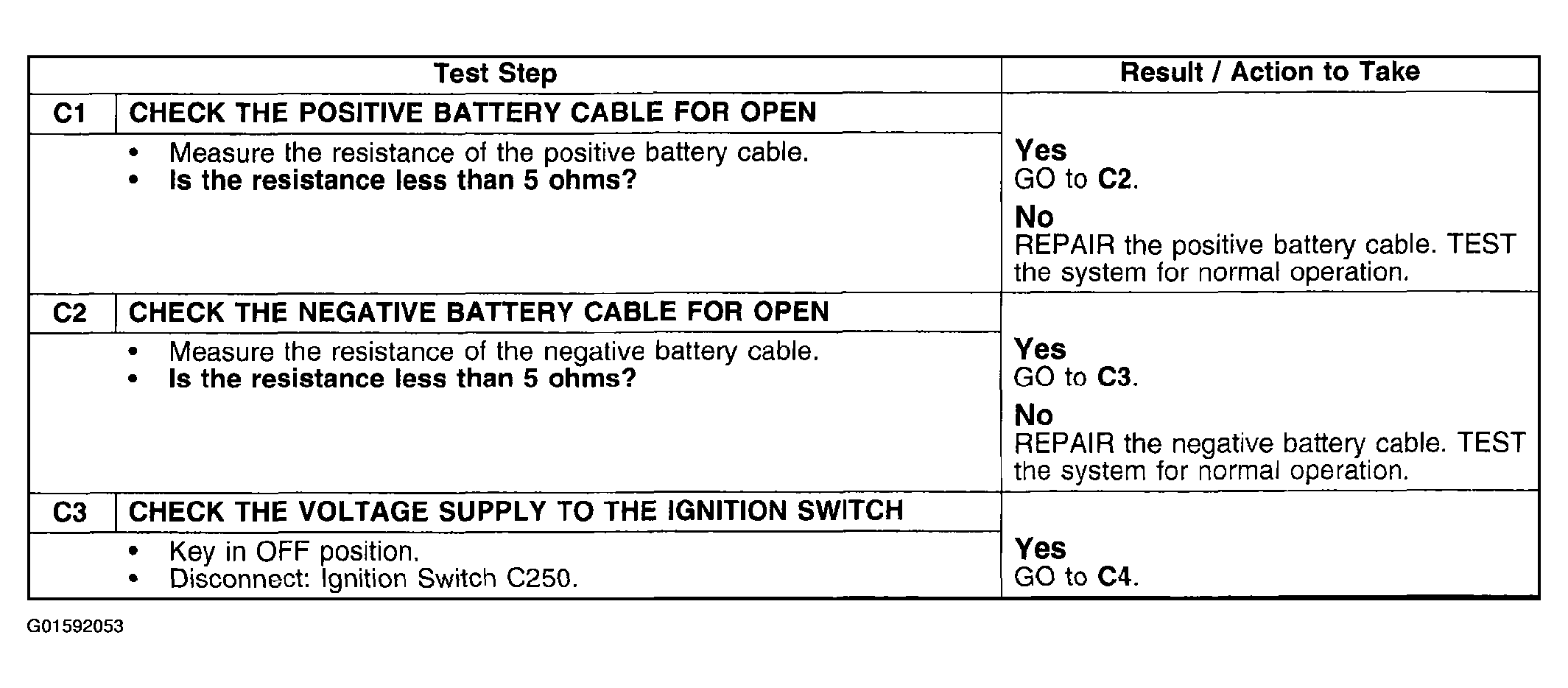 | Test Step | | Result / Action to Take |
|---|---|---|
| C1 | CHECK THE POSITIVE BATTERY CABLE FOR OPEN | |
| | • Measure the resistance of the positive battery cable. • Is the resistance less than 5 ohms? | Yes GO to C2. No REPAIR the positive battery cable. TEST the system for normal operation. |
| C2 | CHECK THE NEGATIVE BATTERY CABLE FOR OPEN | |
| | • Measure the resistance of the negative battery cable. • Is the resistance less than 5 ohms? | Yes GO to C3. No REPAIR the negative battery cable. TEST the system for normal operation. |
| C3 | CHECK THE VOLTAGE SUPPLY TO THE IGNITION SWITCH | |
| | • Key in OFF position. • Disconnect: Ignition Switch C250. | Yes GO to C4. |

G01592053